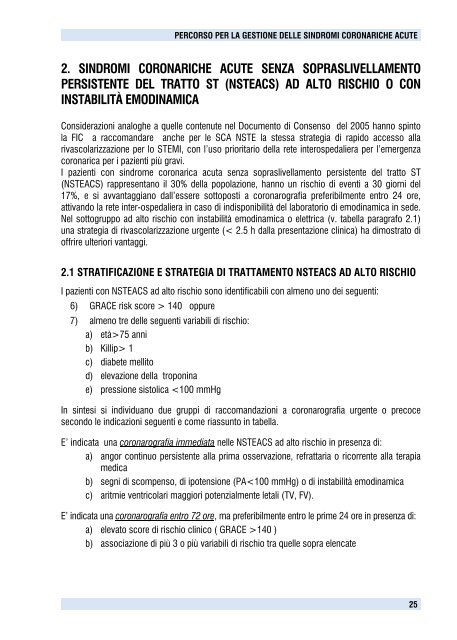 PERCORSO PER LA GESTIONE DELLE SINDROMI CORONARICHE ACUTE

2. SINDROMI CORONARICHE ACUTE SENZA SOPRASLIVELLAMENTO PERSISTENTE DEL TRATTO ST (NSTEACS) AD ALTO RISCHIO O CON INSTABILITÀ EMODINAMICA

Considerazioni analoghe a quelle contenute nel Documento di Consenso del 2005 hanno spinto la FIC a raccomandare anche per le SCA NSTE la stessa strategia di rapido accesso alla rivascolarizzazione per lo STEMI, con l'uso prioritario della rete interospedaliera per l'emergenza coronarica per i pazienti più gravi.
I pazienti con sindrome coronarica acuta senza sopraslivellamento persistente del tratto ST (NSTEACS) rappresentano il 30% della popolazione, hanno un rischio di eventi a 30 giorni del 17%, e si avvantaggiano dall'essere sottoposti a coronarografia preferibilmente entro 24 ore, attivando la rete inter-ospedaliera in caso di indisponibilità del laboratorio di emodinamica in sede. Nel sottogruppo ad alto rischio con instabilità emodinamica o elettrica (v. tabella paragrafo 2.1) una strategia di rivascolarizzazione urgente (< 2.5 h dalla presentazione clinica) ha dimostrato di offrire ulteriori vantaggi.

2.1 STRATIFICAZIONE E STRATEGIA DI TRATTAMENTO NSTEACS AD ALTO RISCHIO

I pazienti con NSTEACS ad alto rischio sono identificabili con almeno uno dei seguenti:
6) GRACE risk score > 140 oppure
7) almeno tre delle seguenti variabili di rischio:
a) età>75 anni
b) Killip> 1
c) diabete mellito
d) elevazione della troponina
e) pressione sistolica <100 mmHg

In sintesi si individuano due gruppi di raccomandazioni a coronarografia urgente o precoce secondo le indicazioni seguenti e come riassunto in tabella.

E' indicata una coronarografia immediata nelle NSTEACS ad alto rischio in presenza di:
a) angor continuo persistente alla prima osservazione, refrattaria o ricorrente alla terapia medica
b) segni di scompenso, di ipotensione (PA<100 mmHg) o di instabilità emodinamica
c) aritmie ventricolari maggiori potenzialmente letali (TV, FV).

E' indicata una coronarografia entro 72 ore, ma preferibilmente entro le prime 24 ore in presenza di:
a) elevato score di rischio clinico ( GRACE >140 )
b) associazione di più 3 o più variabili di rischio tra quelle sopra elencate

25